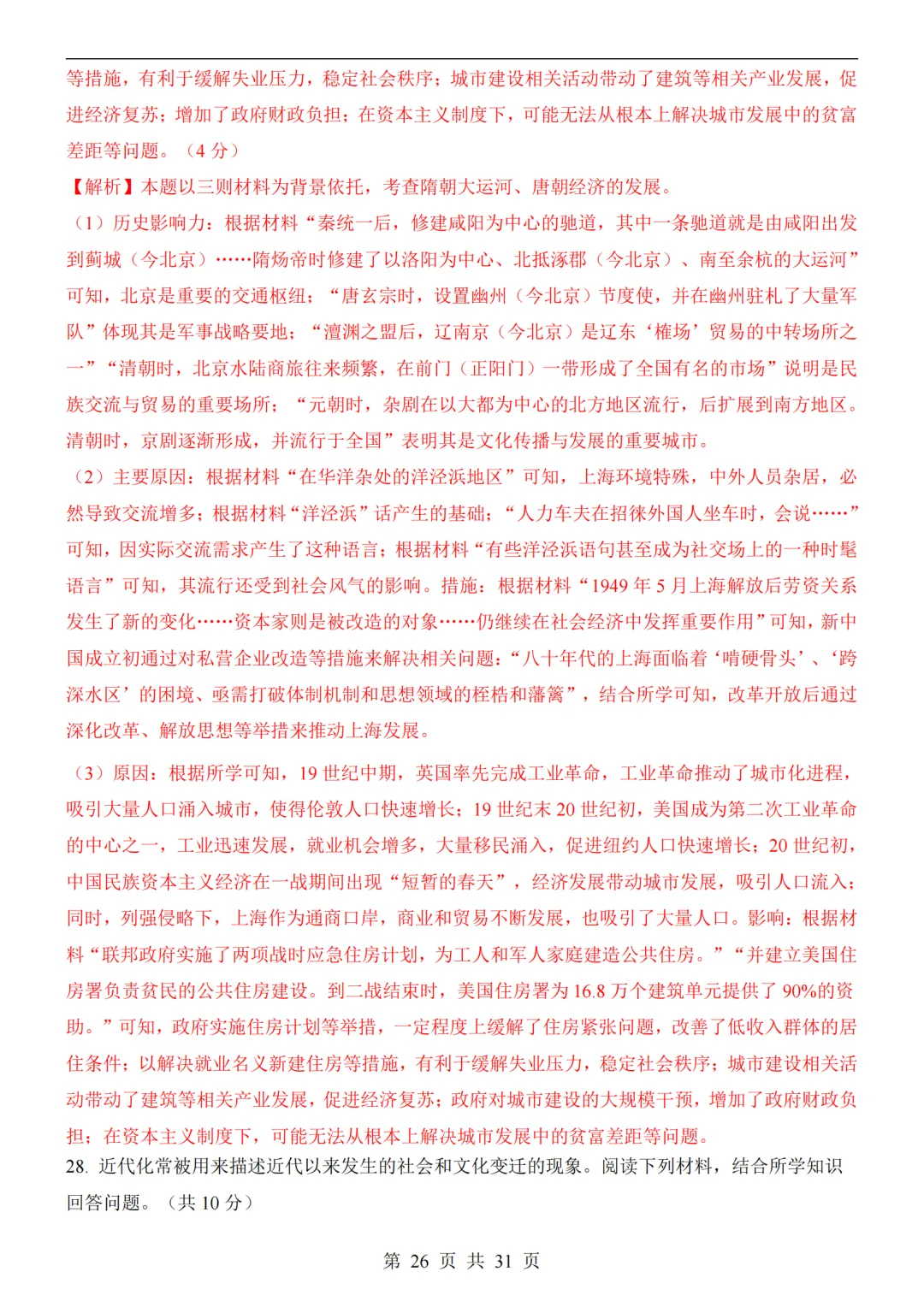 等措施，有利于缓解失业压力，稳定社会秩序；城市建设相关活动带动了建筑等相关产业发展，促进经济复苏；增加了政府财政负担；在资本主义制度下，可能无法从根本上解决城市发展中的贫富差距等问题。（4 分）

【解析】本题以三则材料为背景依托，考查隋朝大运河、唐朝经济的发展。

（1）历史影响力：根据材料“秦统一后，修建咸阳为中心的驰道，其中一条驰道就是由咸阳出发到蓟城（今北京）……隋炀帝时修建了以洛阳为中心、北抵涿郡（今北京）、南至余杭的大运河”可知，北京是重要的交通枢纽；“唐玄宗时，设置幽州（今北京）节度使，并在幽州驻扎了大量军队”体现其是军事战略要地；“澶渊之盟后，辽南京（今北京）是辽东‘榷场’贸易的中转场所之一”“清朝时，北京水陆商旅往来频繁，在前门（正阳门）一带形成了全国有名的市场”说明是民族交流与贸易的重要场所；“元朝时，杂剧在以大都为中心的北方地区流行，后扩展到南方地区。清朝时，京剧逐渐形成，并流行于全国”表明其是文化传播与发展的重要城市。

（2）主要原因：根据材料“在华洋杂处的洋泾浜地区”可知，上海环境特殊，中外人员杂居，必然导致交流增多；根据材料“洋泾浜”话产生的基础；“人力车夫在招徕外国人坐车时，会说……”可知，因实际交流需求产生了这种语言；根据材料“有些洋泾浜语句甚至成为社交场上的一种时髦语言”可知，其流行还受到社会风气的影响。措施：根据材料“1949 年 5 月上海解放后劳资关系发生了新的变化……资本家则是被改造的对象……仍继续在社会经济中发挥重要作用”可知，新中国成立初通过对私营企业改造等措施来解决相关问题；“八十年代的上海面临着‘啃硬骨头’、‘跨深水区’的困境、亟需打破体制机制和思想领域的桎梏和藩篱”，结合所学可知，改革开放后通过深化改革、解放思想等举措来推动上海发展。

（3）原因：根据所学可知，19 世纪中期，英国率先完成工业革命，工业革命推动了城市化进程，吸引大量人口涌入城市，使得伦敦人口快速增长；19 世纪末 20 世纪初，美国成为第二次工业革命的中心之一，工业迅速发展，就业机会增多，大量移民涌入，促进纽约人口快速增长；20 世纪初，中国民族资本主义经济在一战期间出现“短暂的春天”，经济发展带动城市发展，吸引人口流入；同时，列强侵略下，上海作为通商口岸，商业和贸易不断发展，也吸引了大量人口。影响：根据材料“联邦政府实施了两项战时应急住房计划，为工人和军人家庭建造公共住房。”“并建立美国住房署负责贫民的公共住房建设。到二战结束时，美国住房署为 16.8 万个建筑单元提供了 90%的资助。”可知，政府实施住房计划等举措，一定程度上缓解了住房紧张问题，改善了低收入群体的居住条件；以解决就业名义新建住房等措施，有利于缓解失业压力，稳定社会秩序；城市建设相关活动带动了建筑等相关产业发展，促进经济复苏；政府对城市建设的大规模干预，增加了政府财政负担；在资本主义制度下，可能无法从根本上解决城市发展中的贫富差距等问题。

28. 近代化常被用来描述近代以来发生的社会和文化变迁的现象。阅读下列材料，结合所学知识回答问题。（共 10 分）

第 26 页 共 31 页